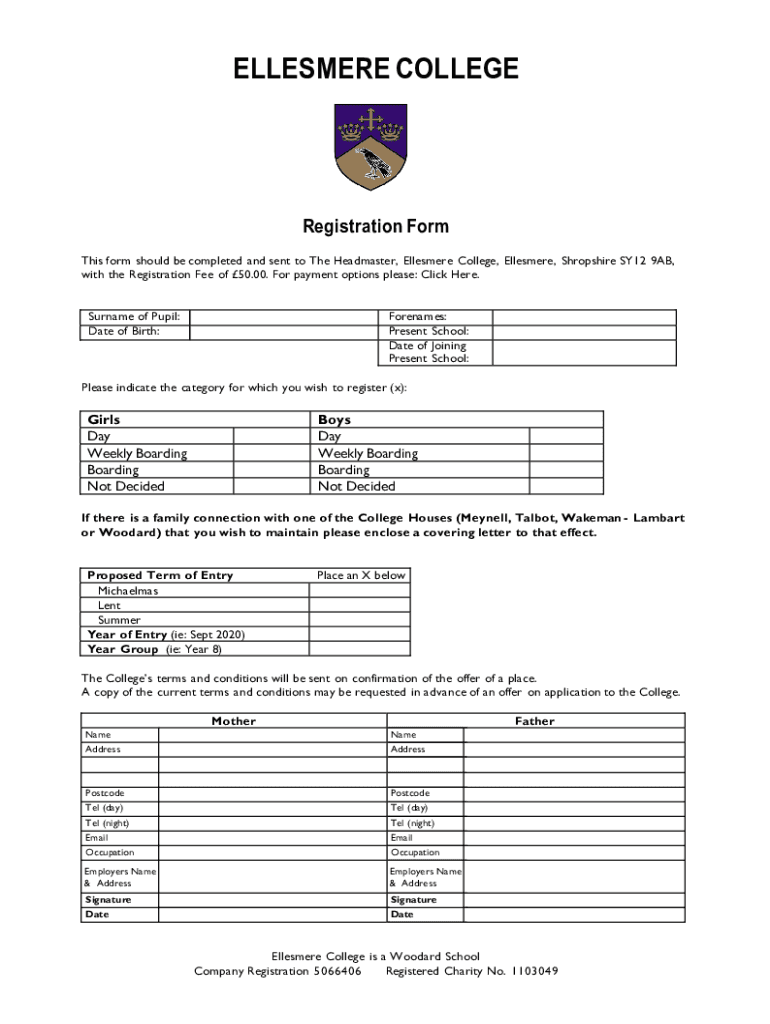 ELLESMERE COLLEGE

Registration Form

This form should be completed and sent to The Headmaster, Ellesmere College, Ellesmere, Shropshire SY12 9AB, with the Registration Fee of £50.00. For payment options please: Click Here.

| Surname of Pupil: | | Forenames: | |
|---|---|---|---|
| Date of Birth: | | Present School: | |
| | | Date of Joining Present School: | |

Please indicate the category for which you wish to register (x):

| Girls | | Boys | |
|---|---|---|---|
| Day | | Day | |
| Weekly Boarding | | Weekly Boarding | |
| Boarding | | Boarding | |
| Not Decided | | Not Decided | |

If there is a family connection with one of the College Houses (Meynell, Talbot, Wakeman - Lambart or Woodard) that you wish to maintain please enclose a covering letter to that effect.

| Proposed Term of Entry | Place an X below |
|---|---|
| Michaelmas | |
| Lent | |
| Summer | |
| Year of Entry (ie: Sept 2020) | |
| Year Group (ie: Year 8) | |

The College's terms and conditions will be sent on confirmation of the offer of a place.
A copy of the current terms and conditions may be requested in advance of an offer on application to the College.

| Mother | | Father | |
|---|---|---|---|
| Name | | Name | |
| Address | | Address | |
| | | | |
| | | | |
| Postcode | | Postcode | |
| Tel (day) | | Tel (day) | |
| Tel (night) | | Tel (night) | |
| Email | | Email | |
| Occupation | | Occupation | |
| Employers Name & Address | | Employers Name & Address | |
| Signature | | Signature | |
| Date | | Date | |

Ellesmere College is a Woodard School
Company Registration 5066406 Registered Charity No. 1103049